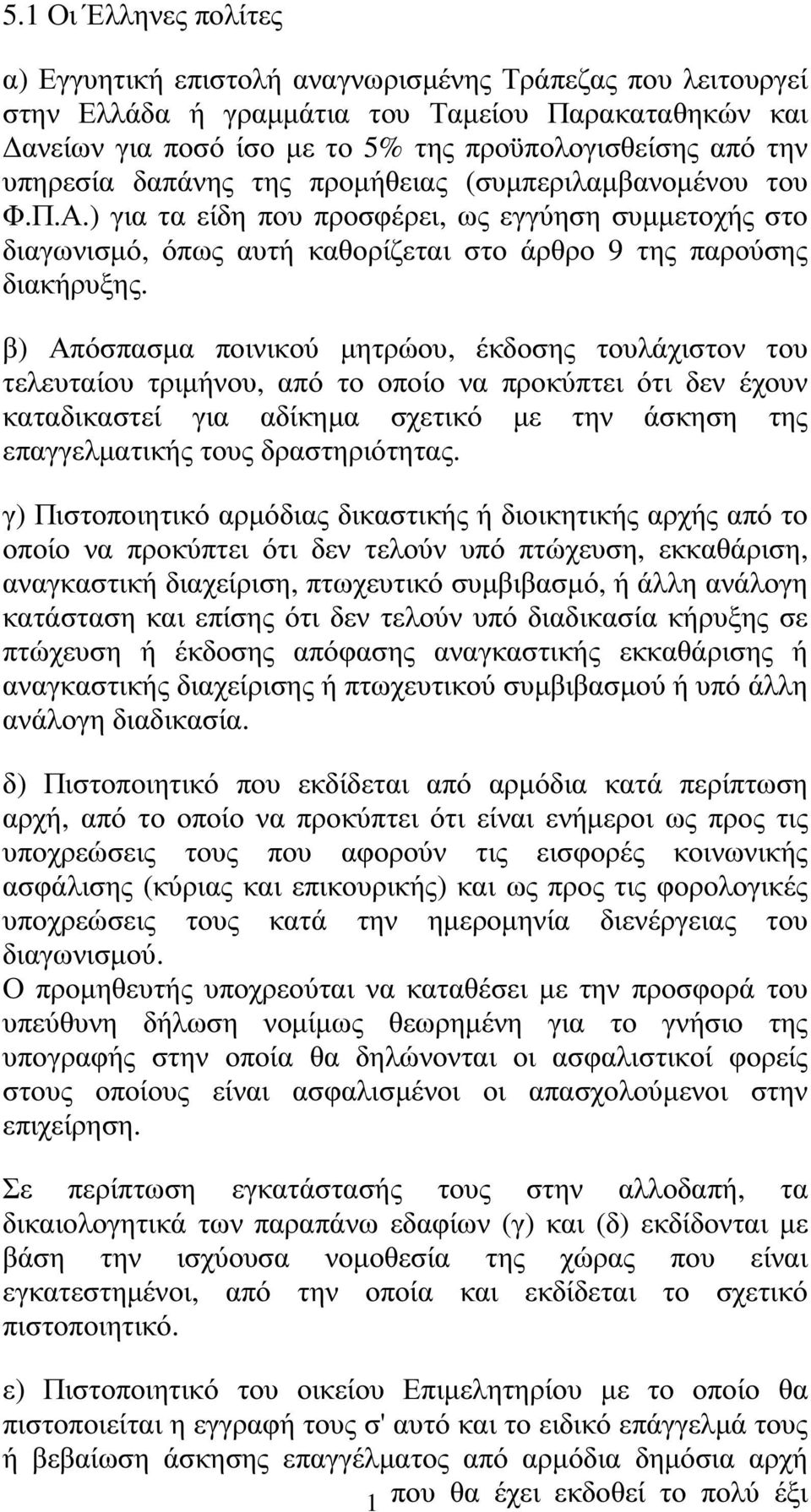 5.1 Οι Έλληνες πολίτες

α) Εγγυητική επιστολή αναγνωρισμένης Τράπεζας που λειτουργεί στην Ελλάδα ή γραμμάτια του Ταμείου Παρακαταθηκών και Δανείων για ποσό ίσο με το 5% της προϋπολογισθείσης από την υπηρεσία δαπάνης της προμήθειας (συμπεριλαμβανομένου του Φ.Π.Α.) για τα είδη που προσφέρει, ως εγγύηση συμμετοχής στο διαγωνισμό, όπως αυτή καθορίζεται στο άρθρο 9 της παρούσης διακήρυξης.

β) Απόσπασμα ποινικού μητρώου, έκδοσης τουλάχιστον του τελευταίου τριμήνου, από το οποίο να προκύπτει ότι δεν έχουν καταδικαστεί για αδίκημα σχετικό με την άσκηση της επαγγελματικής τους δραστηριότητας.

γ) Πιστοποιητικό αρμόδιας δικαστικής ή διοικητικής αρχής από το οποίο να προκύπτει ότι δεν τελούν υπό πτώχευση, εκκαθάριση, αναγκαστική διαχείριση, πτωχευτικό συμβιβασμό, ή άλλη ανάλογη κατάσταση και επίσης ότι δεν τελούν υπό διαδικασία κήρυξης σε πτώχευση ή έκδοσης απόφασης αναγκαστικής εκκαθάρισης ή αναγκαστικής διαχείρισης ή πτωχευτικού συμβιβασμού ή υπό άλλη ανάλογη διαδικασία.

δ) Πιστοποιητικό που εκδίδεται από αρμόδια κατά περίπτωση αρχή, από το οποίο να προκύπτει ότι είναι ενήμεροι ως προς τις υποχρεώσεις τους που αφορούν τις εισφορές κοινωνικής ασφάλισης (κύριας και επικουρικής) και ως προς τις φορολογικές υποχρεώσεις τους κατά την ημερομηνία διενέργειας του διαγωνισμού.
Ο προμηθευτής υποχρεούται να καταθέσει με την προσφορά του υπεύθυνη δήλωση νομίμως θεωρημένη για το γνήσιο της υπογραφής στην οποία θα δηλώνονται οι ασφαλιστικοί φορείς στους οποίους είναι ασφαλισμένοι οι απασχολούμενοι στην επιχείρηση.

Σε περίπτωση εγκατάστασής τους στην αλλοδαπή, τα δικαιολογητικά των παραπάνω εδαφίων (γ) και (δ) εκδίδονται με βάση την ισχύουσα νομοθεσία της χώρας που είναι εγκατεστημένοι, από την οποία και εκδίδεται το σχετικό πιστοποιητικό.

ε) Πιστοποιητικό του οικείου Επιμελητηρίου με το οποίο θα πιστοποιείται η εγγραφή τους σ' αυτό και το ειδικό επάγγελμά τους ή βεβαίωση άσκησης επαγγέλματος από αρμόδια δημόσια αρχή που θα έχει εκδοθεί το πολύ έξι

1